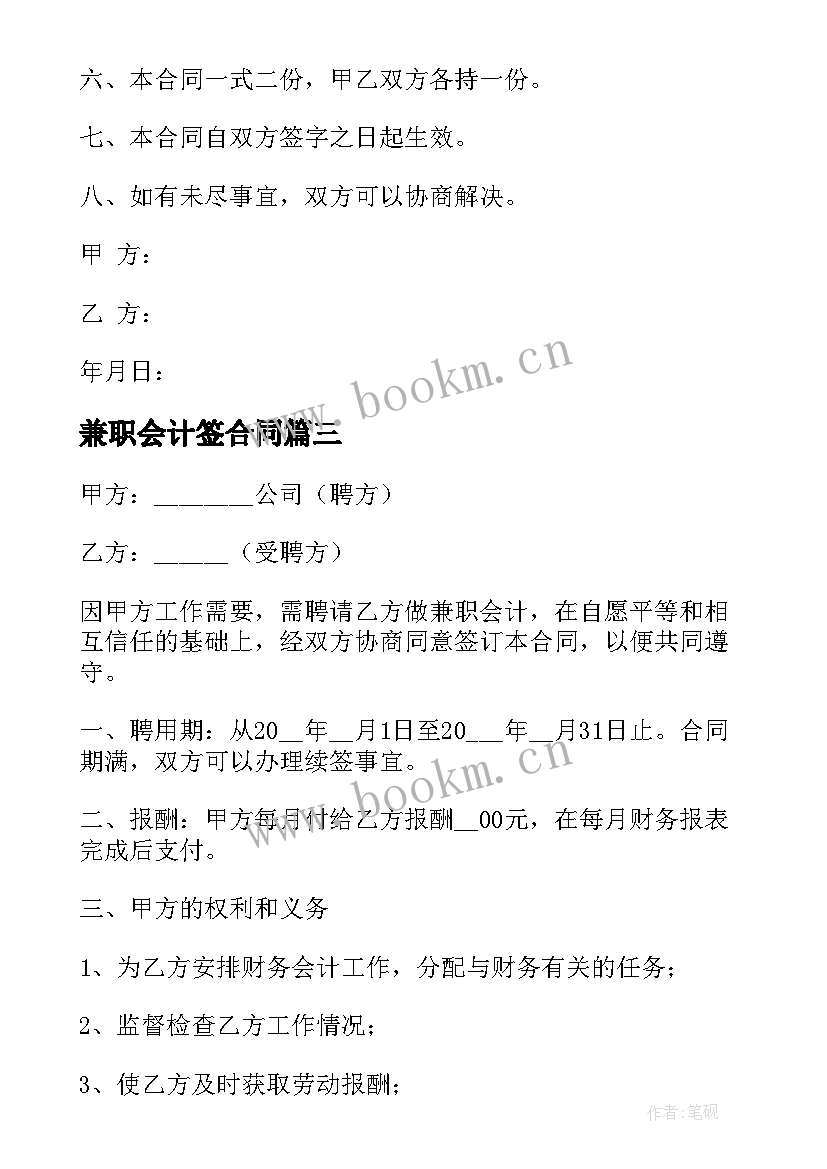 六、本合同一式二份，甲乙双方各持一份。

七、本合同自双方签字之日起生效。

八、如有未尽事宜，双方可以协商解决。

甲 方：

乙 方：

年月日：

www.bookm.cn

兼职会计签合同篇三

甲方：________公司（聘方）

乙方：______（受聘方）

因甲方工作需要，需聘请乙方做兼职会计，在自愿平等和相互信任的基础上，经双方协商同意签订本合同，以便共同遵守。

一、聘用期：从20__年__月1日至20___年__月31日止。合同期满，双方可以办理续签事宜。

www.bookm.cn

二、报酬：甲方每月付给乙方报酬__00元，在每月财务报表完成后支付。

三、甲方的权利和义务

1、为乙方安排财务会计工作，分配与财务有关的任务；

2、监督检查乙方工作情况；

3、使乙方及时获取劳动报酬；

作者:笔砚